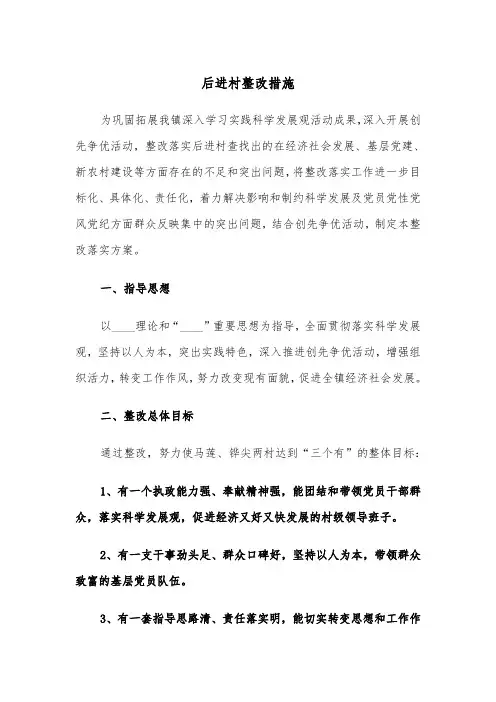 后进村整改措施

为巩固拓展我镇深入学习实践科学发展观活动成果，深入开展创先争优活动，整改落实后进村查找出的在经济社会发展、基层党建、新农村建设等方面存在的不足和突出问题，将整改落实工作进一步目标化、具体化、责任化，着力解决影响和制约科学发展及党员党性党风党纪方面群众反映集中的突出问题，结合创先争优活动，制定本整改落实方案。

一、指导思想

以____理论和“____”重要思想为指导，全面贯彻落实科学发展观，坚持以人为本，突出实践特色，深入推进创先争优活动，增强组织活力，转变工作作风，努力改变现有面貌，促进全镇经济社会发展。

二、整改总体目标

通过整改，努力使马莲、铧尖两村达到“三个有”的整体目标：

1、有一个执政能力强、奉献精神强，能团结和带领党员干部群众，落实科学发展观，促进经济又好又快发展的村级领导班子。

2、有一支干事劲头足、群众口碑好，坚持以人为本，带领群众致富的基层党员队伍。

3、有一套指导思路清、责任落实明，能切实转变思想和工作作